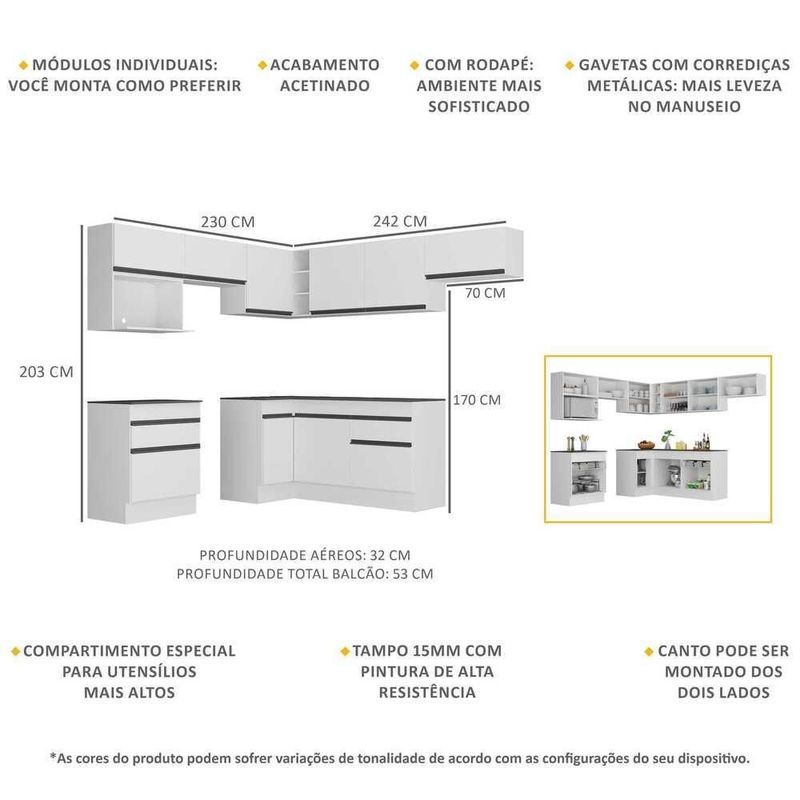 MÓDULOS INDIVIDUAIS: VOCÊ MONTA COMO PREFERIR

ACABAMENTO ACETINADO

COM RODAPÉ: AMBIENTE MAIS SOFISTICADO

GAVETAS COM CORREDIÇAS METÁLICAS: MAIS LEVEZA NO MANUSEIO

230 CM

242 CM

70 CM

203 CM

170 CM

PROFUNDIDADE AÉREOS: 32 CM
PROFUNDIDADE TOTAL BALCÃO: 53 CM

COMPARTIMENTO ESPECIAL PARA UTENSÍLIOS MAIS ALTOS

TAMPO 15MM COM PINTURA DE ALTA RESISTÊNCIA

CANTO PODE SER MONTADO DOS DOIS LADOS

*As cores do produto podem sofrer variações de tonalidade de acordo com as configurações do seu dispositivo.